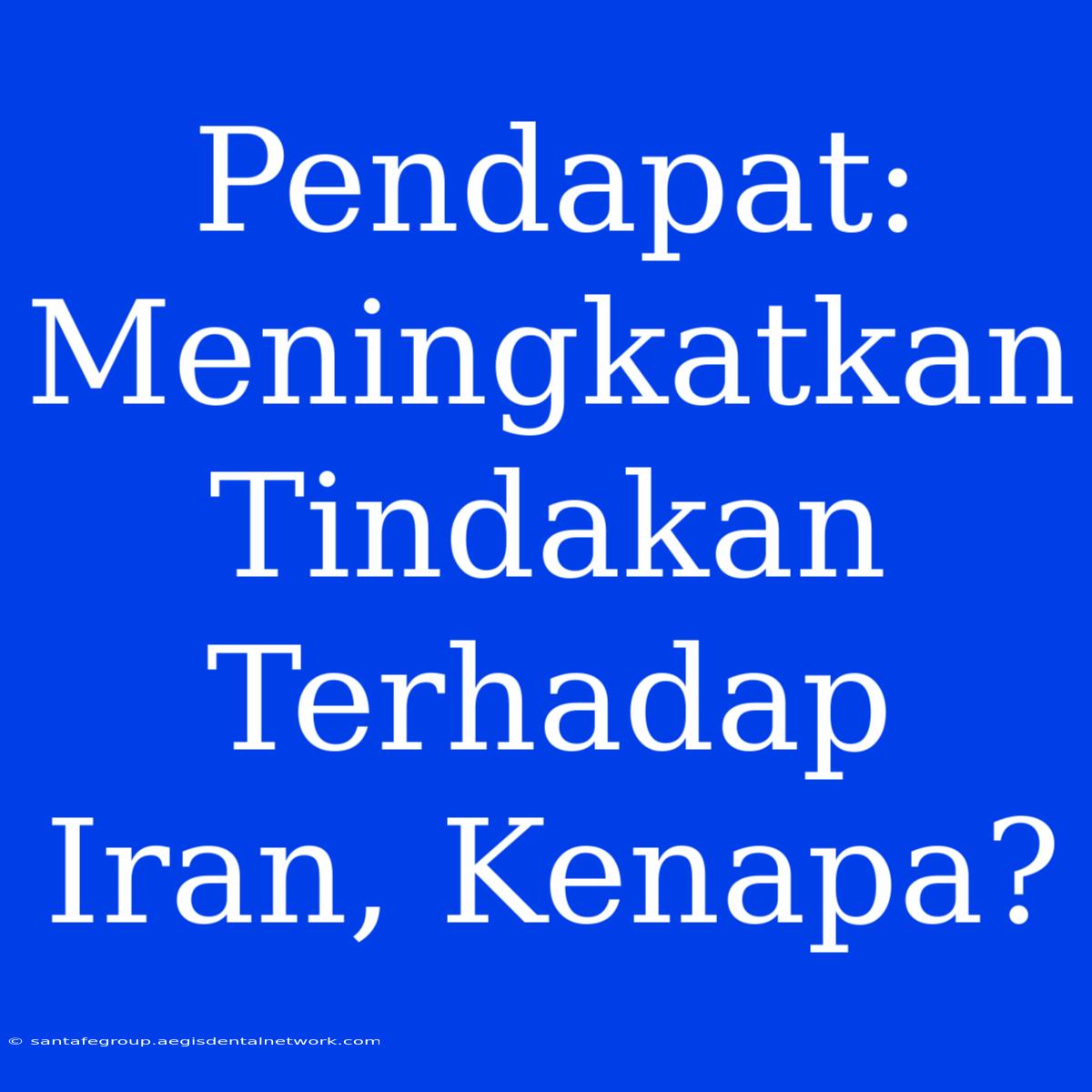 Pendapat: Meningkatkan Tindakan Terhadap Iran, Kenapa?

© santafegroup.aegisdentalnetwork.com